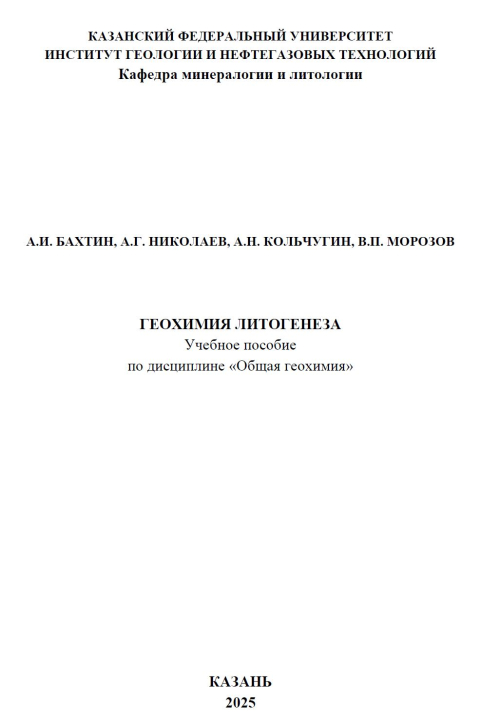 КАЗАНСКИЙ ФЕДЕРАЛЬНЫЙ УНИВЕРСИТЕТ
ИНСТИТУТ ГЕОЛОГИИ И НЕФТЕГАЗОВЫХ ТЕХНОЛОГИЙ
Кафедра минералогии и литологии

А.И. БАХТИН, А.Г. НИКОЛАЕВ, А.Н. КОЛЬЧУГИН, В.П. МОРОЗОВ

ГЕОХИМИЯ ЛИТОГЕНЕЗА
Учебное пособие
по дисциплине «Общая геохимия»

КАЗАНЬ
2025